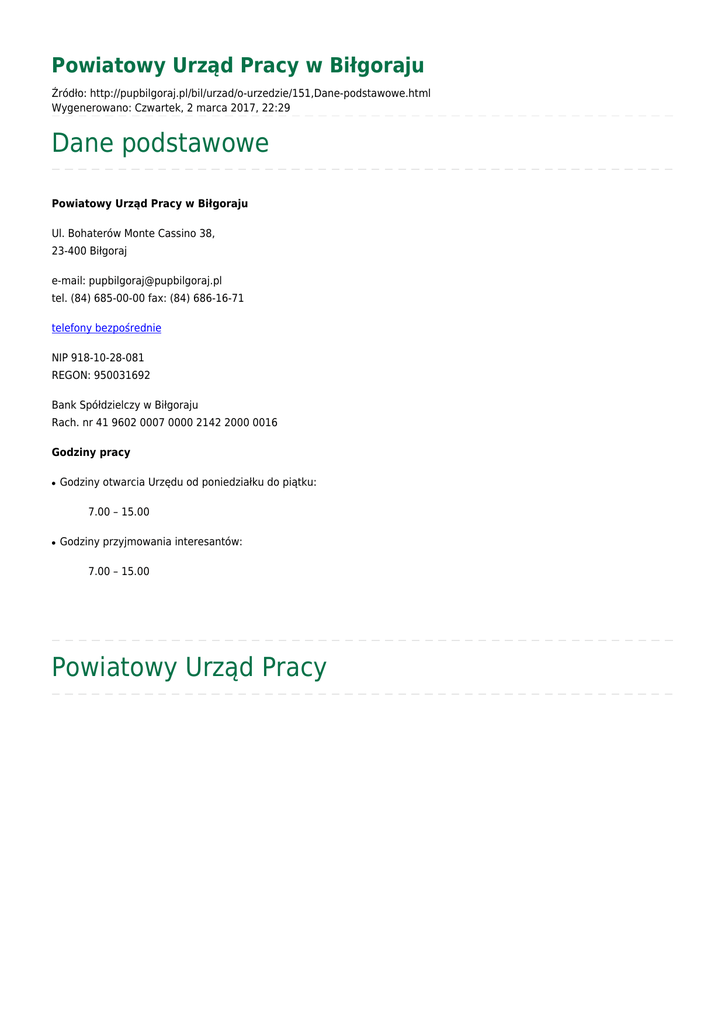 Powiatowy Urząd Pracy w Biłgoraju

Źródło: http://pupbilgoraj.pl/bil/urzad/o-urzedzie/151,Dane-podstawowe.html
Wygenerowano: Czwartek, 2 marca 2017, 22:29

Dane podstawowe

Powiatowy Urząd Pracy w Biłgoraju

Ul. Bohaterów Monte Cassino 38,
23-400 Biłgoraj

e-mail: pupbilgoraj@pupbilgoraj.pl
tel. (84) 685-00-00 fax: (84) 686-16-71

telefony bezpośrednie

NIP 918-10-28-081
REGON: 950031692

Bank Spółdzielczy w Biłgoraju
Rach. nr 41 9602 0007 0000 2142 2000 0016

Godziny pracy

• Godziny otwarcia Urzędu od poniedziałku do piątku:

7.00 – 15.00

• Godziny przyjmowania interesantów:

7.00 – 15.00

Powiatowy Urząd Pracy